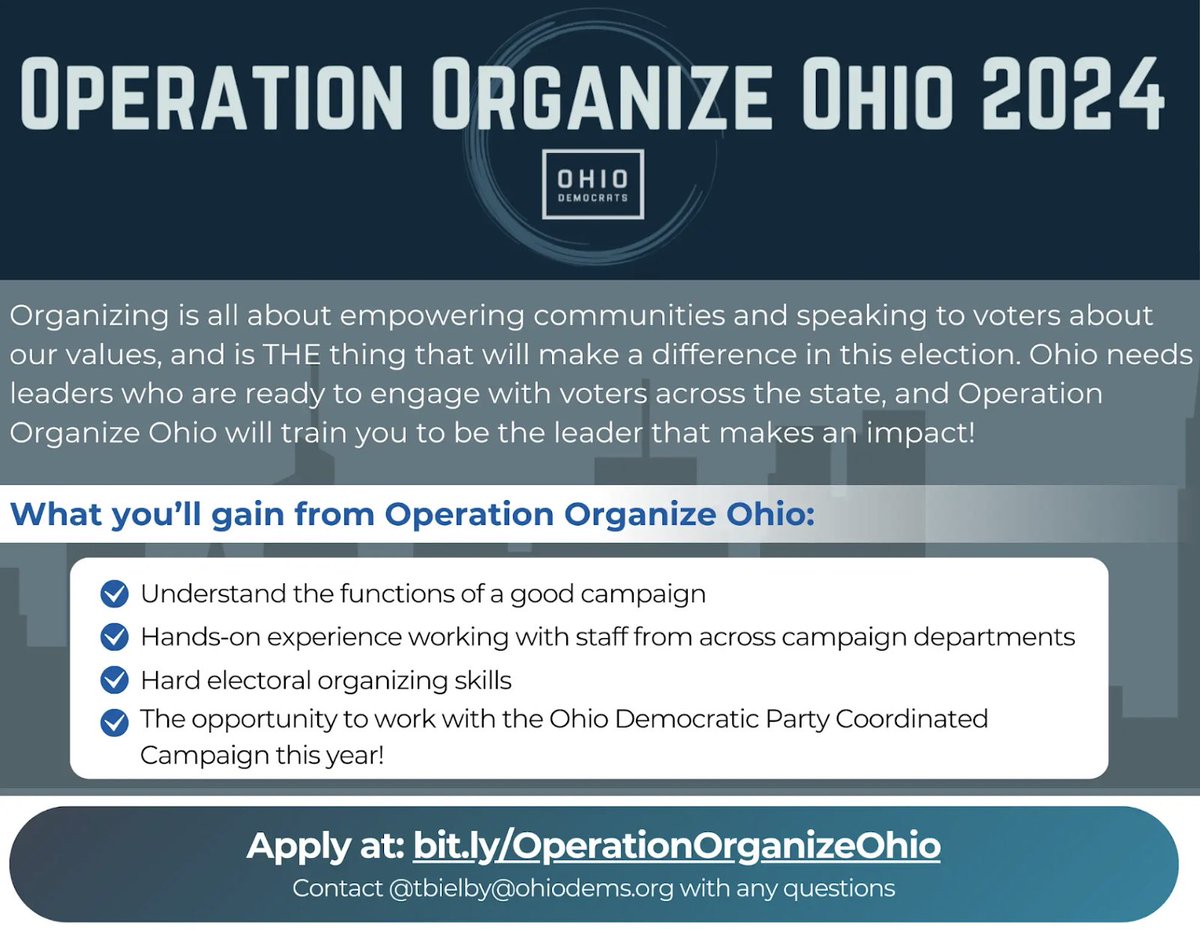 OPERATION ORGANIZE OHIO 2024

OHIO
DEMOCRATS

Organizing is all about empowering communities and speaking to voters about our values, and is THE thing that will make a difference in this election. Ohio needs leaders who are ready to engage with voters across the state, and Operation Organize Ohio will train you to be the leader that makes an impact!

What you'll gain from Operation Organize Ohio:

Understand the functions of a good campaign
Hands-on experience working with staff from across campaign departments
Hard electoral organizing skills
The opportunity to work with the Ohio Democratic Party Coordinated Campaign this year!

Apply at: bit.ly/OperationOrganizeOhio
Contact @tbielby@ohiodems.org with any questions